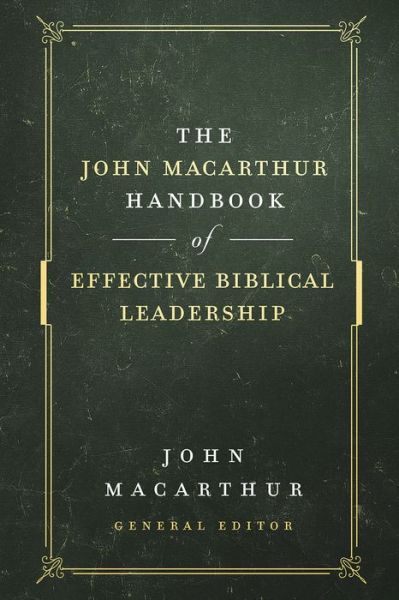 THE
JOHN MACARTHUR
HANDBOOK
of
EFFECTIVE BIBLICAL
LEADERSHIP

JOHN
MACARTHUR
GENERAL EDITOR